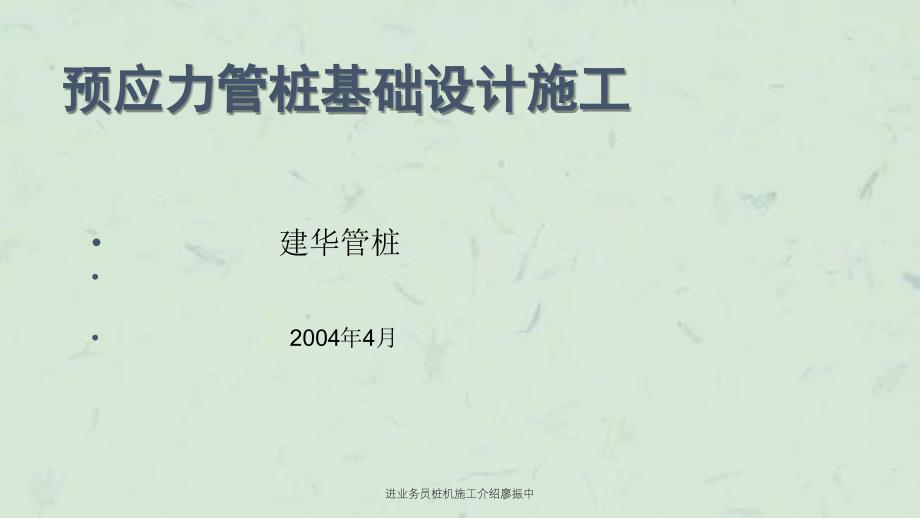 预应力管桩基础设计施工

• 建华管桩
•
• 2004年4月

进业务员桩机施工介绍廖振中